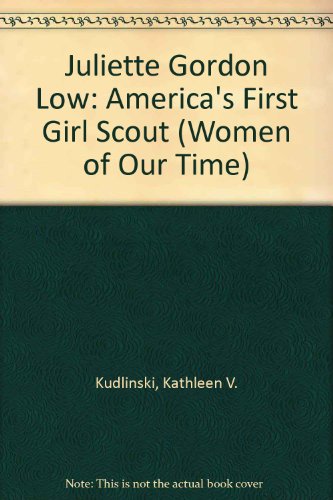 Juliette Gordon Low: America's First Girl Scout (Women of Our Time)

Kudlinski, Kathleen V.

Note: This is not the actual book cover